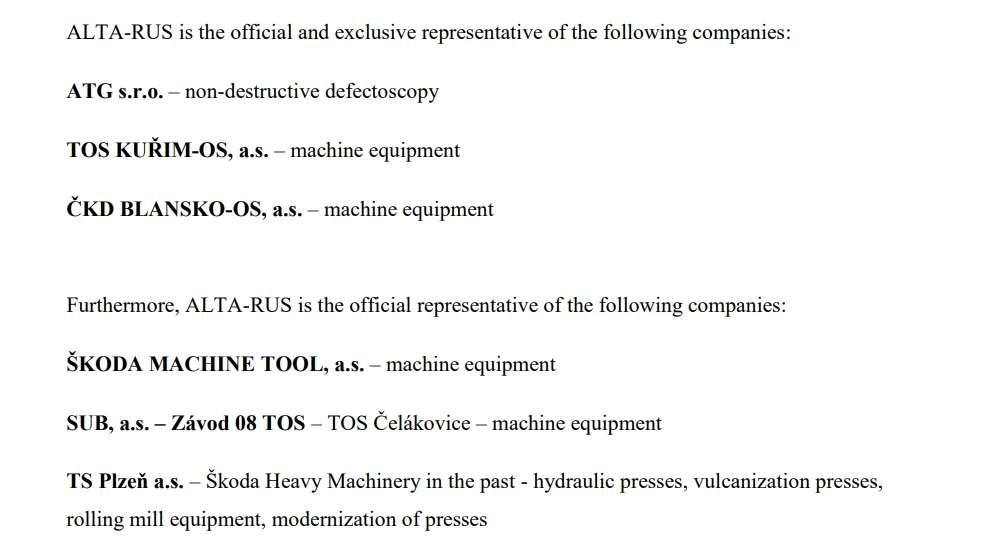 ALTA-RUS is the official and exclusive representative of the following companies:

ATG s.r.o. – non-destructive defectoscopy

TOS KUŘIM-OS, a.s. – machine equipment

ČKD BLANSKO-OS, a.s. – machine equipment

Furthermore, ALTA-RUS is the official representative of the following companies:

ŠKODA MACHINE TOOL, a.s. – machine equipment

SUB, a.s. – Závod 08 TOS – TOS Čelákovice – machine equipment

TS Plzeň a.s. – Škoda Heavy Machinery in the past - hydraulic presses, vulcanization presses, rolling mill equipment, modernization of presses